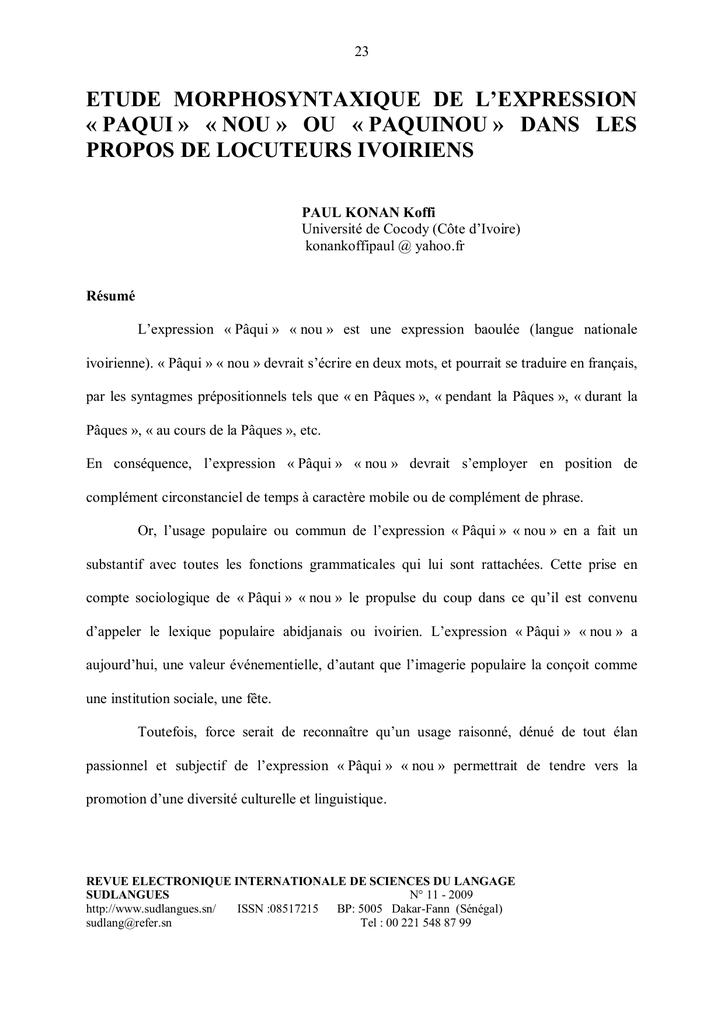 23

ETUDE MORPHOSYNTAXIQUE DE L'EXPRESSION « PAQUI » « NOU » OU « PAQUINOU » DANS LES PROPOS DE LOCUTEURS IVOIRIENS

PAUL KONAN Koffi
Université de Cocody (Côte d'Ivoire)
konankoffipaul @ yahoo.fr

Résumé

L'expression « Pâqui » « nou » est une expression baoulée (langue nationale ivoirienne). « Pâqui » « nou » devrait s'écrire en deux mots, et pourrait se traduire en français, par les syntagmes prépositionnels tels que « en Pâques », « pendant la Pâques », « durant la Pâques », « au cours de la Pâques », etc.
En conséquence, l'expression « Pâqui » « nou » devrait s'employer en position de complément circonstanciel de temps à caractère mobile ou de complément de phrase.

Or, l'usage populaire ou commun de l'expression « Pâqui » « nou » en a fait un substantif avec toutes les fonctions grammaticales qui lui sont rattachées. Cette prise en compte sociologique de « Pâqui » « nou » le propulse du coup dans ce qu'il est convenu d'appeler le lexique populaire abidjanais ou ivoirien. L'expression « Pâqui » « nou » a aujourd'hui, une valeur événementielle, d'autant que l'imagerie populaire la conçoit comme une institution sociale, une fête.

Toutefois, force serait de reconnaître qu'un usage raisonné, dénué de tout élan passionnel et subjectif de l'expression « Pâqui » « nou » permettrait de tendre vers la promotion d'une diversité culturelle et linguistique.

REVUE ELECTRONIQUE INTERNATIONALE DE SCIENCES DU LANGAGE
SUDLANGUES N° 11 - 2009
http://www.sudlangues.sn/ ISSN :08517215 BP: 5005 Dakar-Fann (Sénégal)
sudlang@refer.sn Tel : 00 221 548 87 99